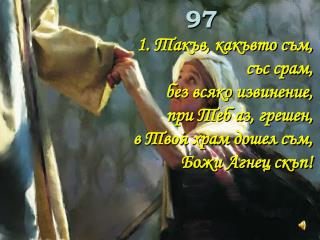 97

1. Такъв, какъвто съм,
със срам,
без всяко извинение,
при Теб аз, грешен,
в Твоя храм дошел съм,
Божи Агнец скъп!